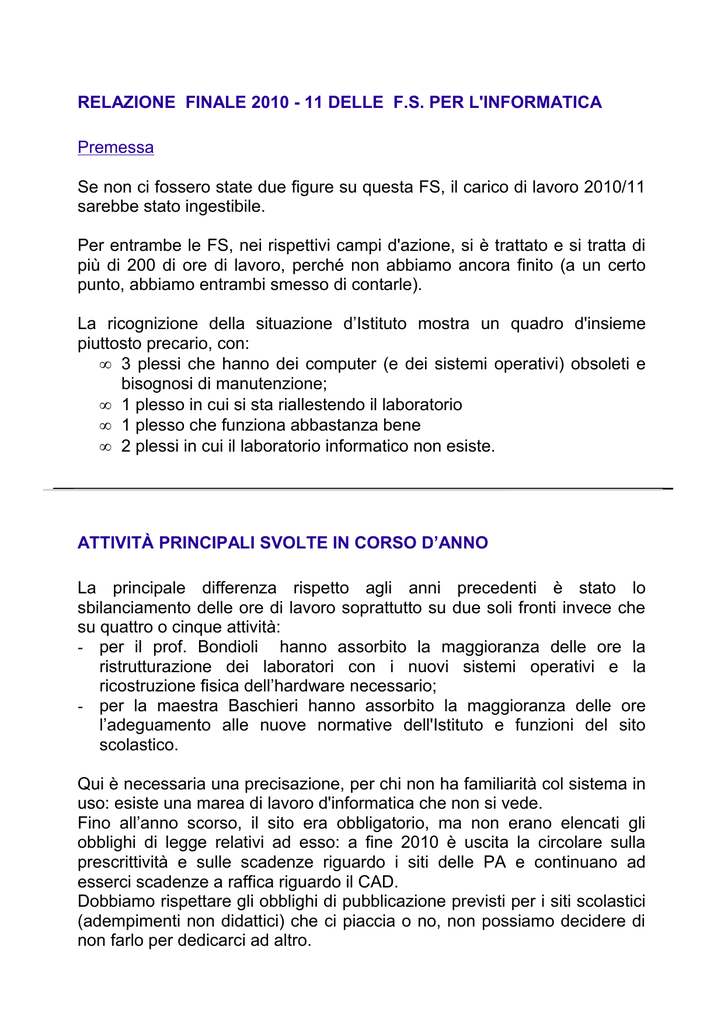 RELAZIONE FINALE 2010 - 11 DELLE F.S. PER L'INFORMATICA

Premessa

Se non ci fossero state due figure su questa FS, il carico di lavoro 2010/11 sarebbe stato ingestibile.

Per entrambe le FS, nei rispettivi campi d'azione, si è trattato e si tratta di più di 200 di ore di lavoro, perché non abbiamo ancora finito (a un certo punto, abbiamo entrambi smesso di contarle).

La ricognizione della situazione d'Istituto mostra un quadro d'insieme piuttosto precario, con:
∞ 3 plessi che hanno dei computer (e dei sistemi operativi) obsoleti e bisognosi di manutenzione;
∞ 1 plesso in cui si sta riallestendo il laboratorio
∞ 1 plesso che funziona abbastanza bene
∞ 2 plessi in cui il laboratorio informatico non esiste.

ATTIVITÀ PRINCIPALI SVOLTE IN CORSO D'ANNO

La principale differenza rispetto agli anni precedenti è stato lo sbilanciamento delle ore di lavoro soprattutto su due soli fronti invece che su quattro o cinque attività:
- per il prof. Bondioli hanno assorbito la maggioranza delle ore la ristrutturazione dei laboratori con i nuovi sistemi operativi e la ricostruzione fisica dell'hardware necessario;
- per la maestra Baschieri hanno assorbito la maggioranza delle ore l'adeguamento alle nuove normative dell'Istituto e funzioni del sito scolastico.

Qui è necessaria una precisazione, per chi non ha familiarità col sistema in uso: esiste una marea di lavoro d'informatica che non si vede.
Fino all'anno scorso, il sito era obbligatorio, ma non erano elencati gli obblighi di legge relativi ad esso: a fine 2010 è uscita la circolare sulla prescrittività e sulle scadenze riguardo i siti delle PA e continuano ad esserci scadenze a raffica riguardo il CAD.
Dobbiamo rispettare gli obblighi di pubblicazione previsti per i siti scolastici (adempimenti non didattici) che ci piaccia o no, non possiamo decidere di non farlo per dedicarci ad altro.